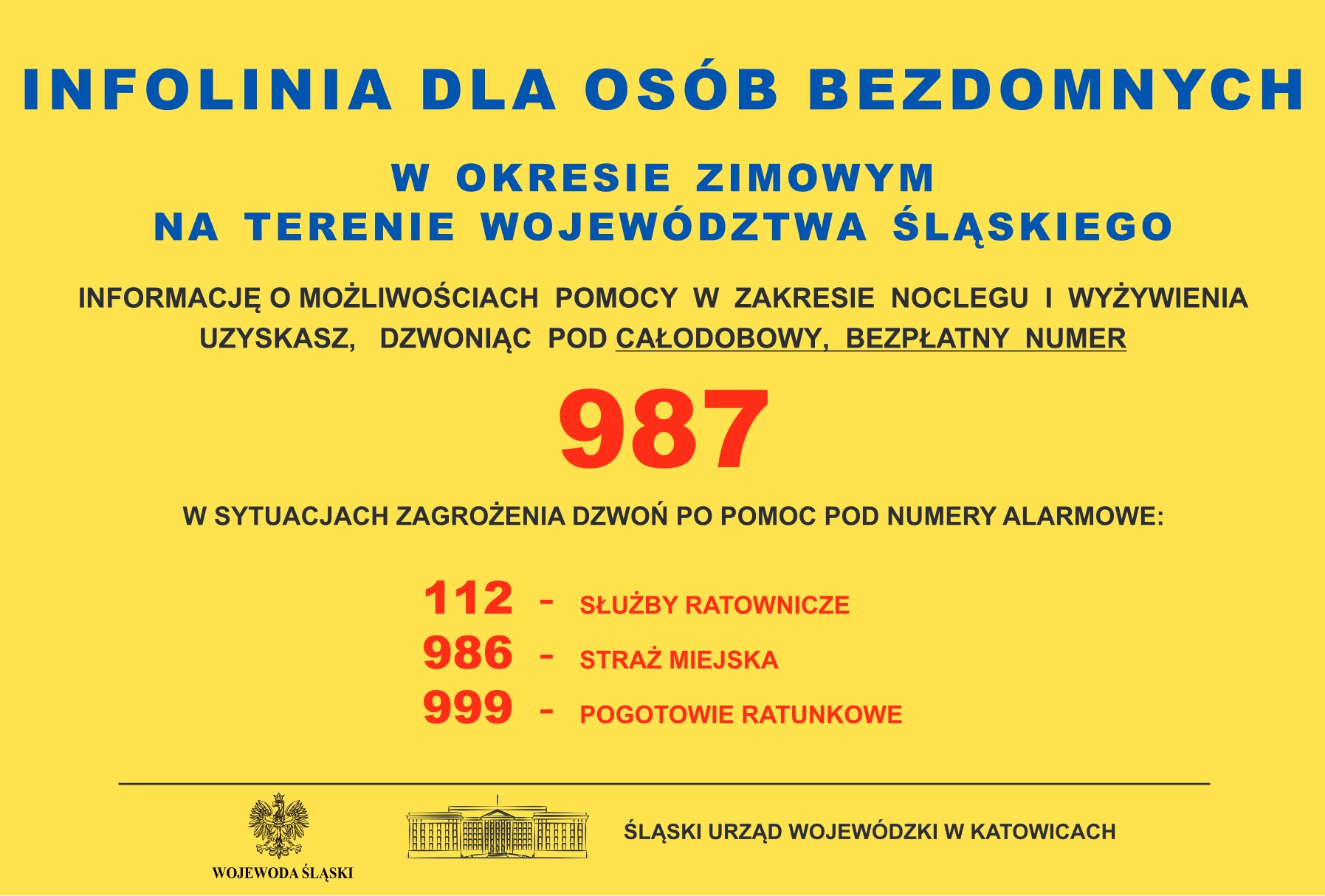 INFOLINIA DLA OSÓB BEZDOMNYCH

W OKRESIE ZIMOWYM
NA TERENIE WOJEWÓDZTWA ŚLĄSKIEGO

INFORMACJĘ O MOŻLIWOŚCIACH POMOCY W ZAKRESIE NOCLEGU I WYŻYWIENIA UZYSKASZ, DZWONIĄC POD CAŁODOBOWY, BEZPŁATNY NUMER

987

W SYTUACJACH ZAGROŻENIA DZWOŃ PO POMOC POD NUMERY ALARMOWE:

112 - SŁUŻBY RATOWNICZE
986 - STRAŻ MIEJSKA
999 - POGOTOWIE RATUNKOWE

WOJEWODA ŚLĄSKI

ŚLĄSKI URZĄD WOJEWÓDZKI W KATOWICACH